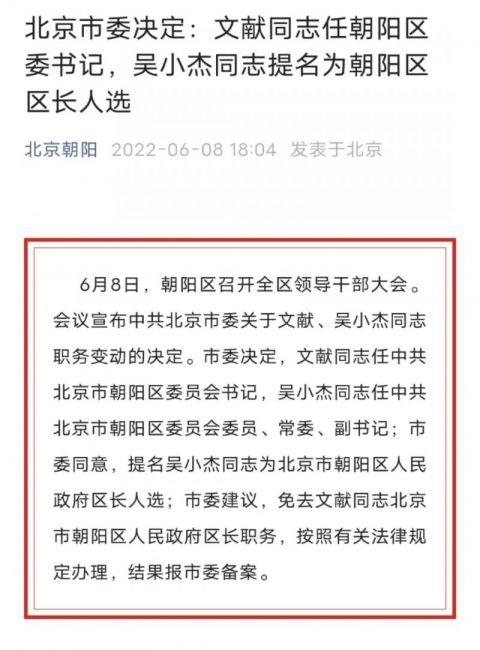 北京市委决定：文献同志任朝阳区委书记，吴小杰同志提名为朝阳区区长人选

北京朝阳 2022-06-08 18:04 发表于北京

6月8日，朝阳区召开全区领导干部大会。会议宣布中共北京市委关于文献、吴小杰同志职务变动的决定。市委决定，文献同志任中共北京市朝阳区委员会书记，吴小杰同志任中共北京市朝阳区委员会委员、常委、副书记；市委同意，提名吴小杰同志为北京市朝阳区人民政府区长人选；市委建议，免去文献同志北京市朝阳区人民政府区长职务，按照有关法律规定办理，结果报市委备案。